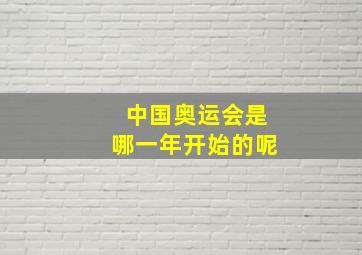 中国奥运会是
哪一年开始的呢